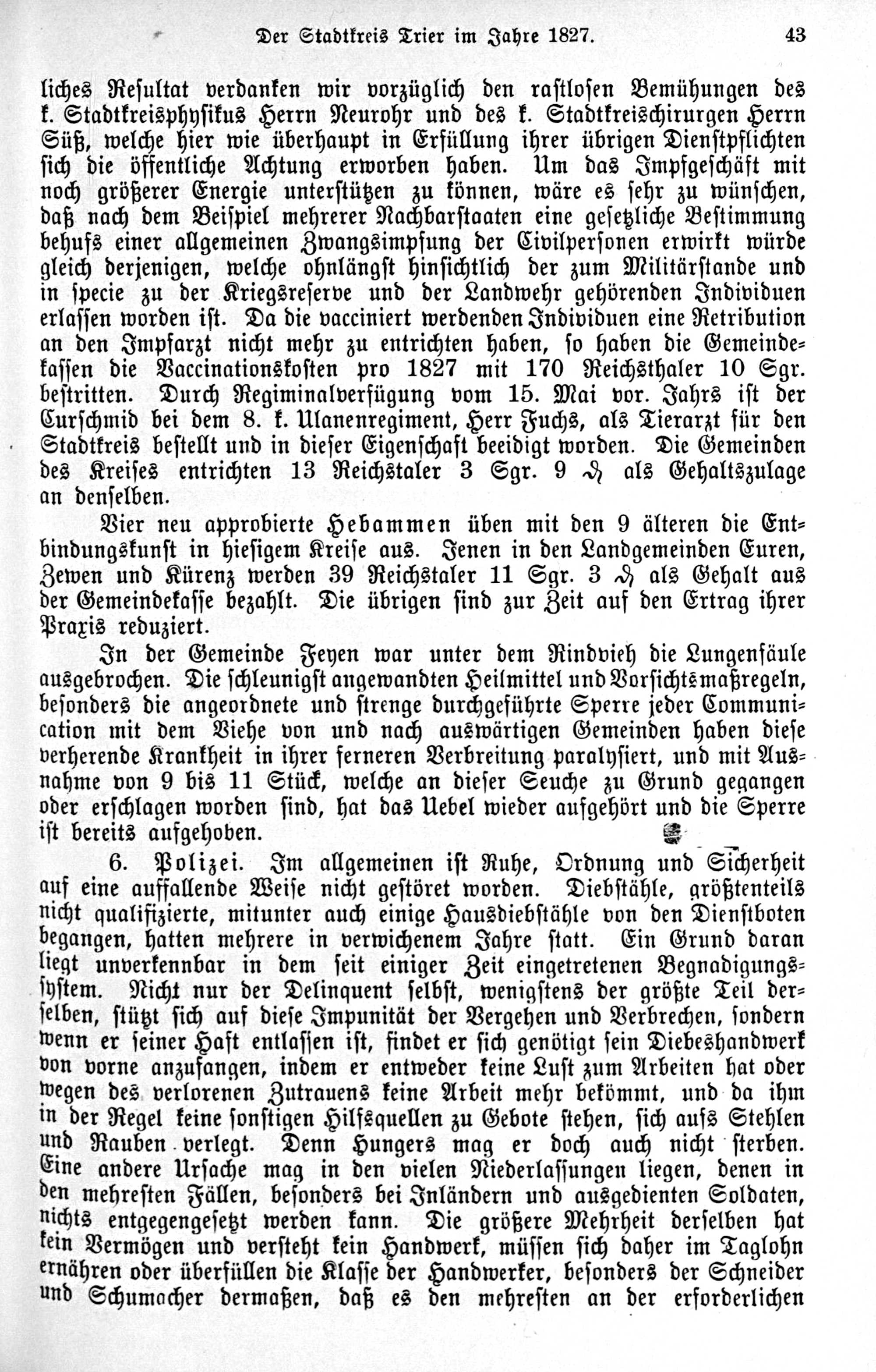 Der Stadtkreis Trier im Jahre 1827. 43

liches Resultat verdanken wir vorzüglich den rastlosen Bemühungen des k. Stadtkreisphysikus Herrn Neurohr und des k. Stadtkreischirurgen Herrn Süß, welche hier wie überhaupt in Erfüllung ihrer übrigen Dienstpflichten sich die öffentliche Achtung erworben haben. Um das Impfgeschäft mit noch größerer Energie unterstützen zu können, wäre es sehr zu wünschen, daß nach dem Beispiel mehrerer Nachbarstaaten eine gesetzliche Bestimmung behufs einer allgemeinen Zwangsimpfung der Civilpersonen erwirkt würde gleich derjenigen, welche ohnlängst hinsichtlich der zum Militärstande und in specie zu der Kriegsreserve und der Landwehr gehörenden Individuen erlassen worden ist. Da die vacciniert werdenden Individuen eine Retribution an den Impfarzt nicht mehr zu entrichten haben, so haben die Gemeindekassen die Vaccinationskosten pro 1827 mit 170 Reichsthaler 10 Sgr. bestritten. Durch Regiminalverfügung vom 15. Mai vor. Jahrs ist der Curschmid bei dem 8. k. Ulanenregiment, Herr Fuchs, als Tierarzt für den Stadtkreis bestellt und in dieser Eigenschaft beeidigt worden. Die Gemeinden des Kreises entrichten 13 Reichstaler 3 Sgr. 9 ₰ als Gehaltszulage an denselben.

Vier neu approbierte Hebammen üben mit den 9 älteren die Entbindungskunst in hiesigem Kreise aus. Jenen in den Landgemeinden Euren, Zewen und Kürenz werden 39 Reichstaler 11 Sgr. 3 ₰ als Gehalt aus der Gemeindekasse bezahlt. Die übrigen sind zur Zeit auf den Ertrag ihrer Praxis reduziert.

In der Gemeinde Feyen war unter dem Rindvieh die Lungenfäule ausgebrochen. Die schleunigst angewandten Heilmittel und Vorsichtsmaßregeln, besonders die angeordnete und strenge durchgeführte Sperre jeder Communication mit dem Viehe von und nach auswärtigen Gemeinden haben diese verherende Krankheit in ihrer ferneren Verbreitung paralysiert, und mit Ausnahme von 9 bis 11 Stück, welche an dieser Seuche zu Grund gegangen oder erschlagen worden sind, hat das Uebel wieder aufgehört und die Sperre ist bereits aufgehoben.

6. Polizei. Im allgemeinen ist Ruhe, Ordnung und Sicherheit auf eine auffallende Weise nicht gestöret worden. Diebstähle, größtenteils nicht qualifizierte, mitunter auch einige Hausdiebstähle von den Dienstboten begangen, hatten mehrere in verwichenem Jahre statt. Ein Grund daran liegt unverkennbar in dem seit einiger Zeit eingetretenen Begnadigungssystem. Nicht nur der Delinquent selbst, wenigstens der größte Teil derselben, stützt sich auf diese Impunität der Vergehen und Verbrechen, sondern wenn er seiner Haft entlassen ist, findet er sich genötigt sein Diebeshandwerk von vorne anzufangen, indem er entweder keine Lust zum Arbeiten hat oder wegen des verlorenen Zutrauens keine Arbeit mehr bekömmt, und da ihm in der Regel keine sonstigen Hilfsquellen zu Gebote stehen, sich aufs Stehlen und Rauben verlegt. Denn Hungers mag er doch auch nicht sterben. Eine andere Ursache mag in den vielen Niederlassungen liegen, denen in den mehresten Fällen, besonders bei Inländern und ausgedienten Soldaten, nichts entgegengesetzt werden kann. Die größere Mehrheit derselben hat kein Vermögen und versteht kein Handwerk, müssen sich daher im Taglohn ernähren oder überfüllen die Klasse der Handwerker, besonders der Schneider und Schumacher dermaßen, daß es den mehresten an der erforderlichen